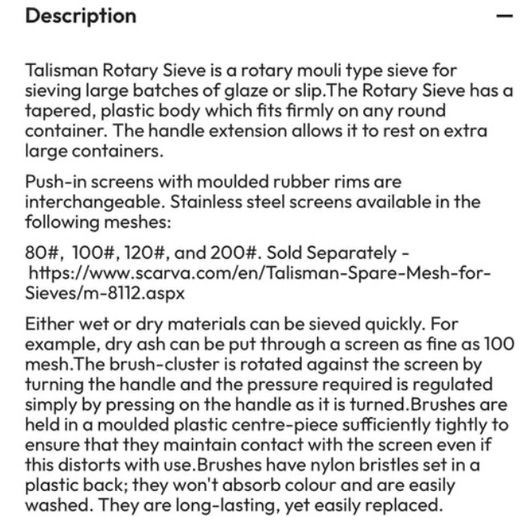 Description

—

Talisman Rotary Sieve is a rotary mouli type sieve for sieving large batches of glaze or slip.The Rotary Sieve has a tapered, plastic body which fits firmly on any round container. The handle extension allows it to rest on extra large containers.

Push-in screens with moulded rubber rims are interchangeable. Stainless steel screens available in the following meshes:

80#, 100#, 120#, and 200#. Sold Separately - https://www.scarva.com/en/Talisman-Spare-Mesh-for-Sieves/m-8112.aspx

Either wet or dry materials can be sieved quickly. For example, dry ash can be put through a screen as fine as 100 mesh.The brush-cluster is rotated against the screen by turning the handle and the pressure required is regulated simply by pressing on the handle as it is turned.Brushes are held in a moulded plastic centre-piece sufficiently tightly to ensure that they maintain contact with the screen even if this distorts with use.Brushes have nylon bristles set in a plastic back; they won't absorb colour and are easily washed. They are long-lasting, yet easily replaced.